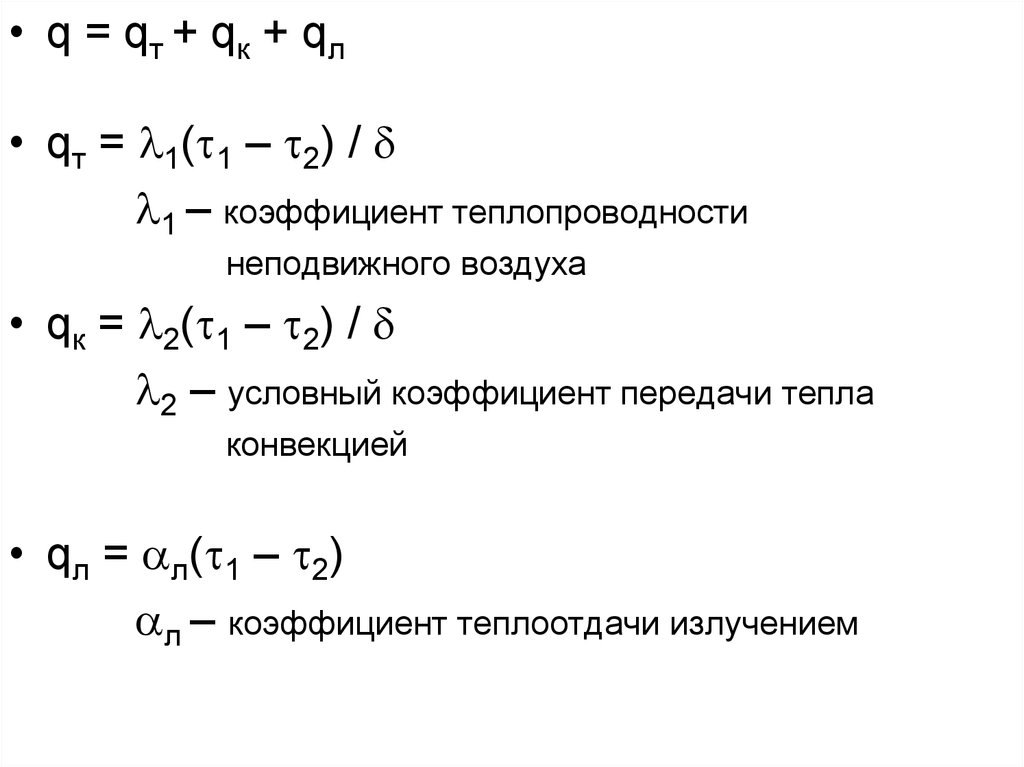 • $q = q_т + q_к + q_л$

• $q_т = \lambda_1(\tau_1 - \tau_2) / \delta$

$\lambda_1$ – коэффициент теплопроводности неподвижного воздуха

• $q_к = \lambda_2(\tau_1 - \tau_2) / \delta$

$\lambda_2$ – условный коэффициент передачи тепла конвекцией

• $q_л = \alpha_л(\tau_1 - \tau_2)$

$\alpha_л$ – коэффициент теплоотдачи излучением